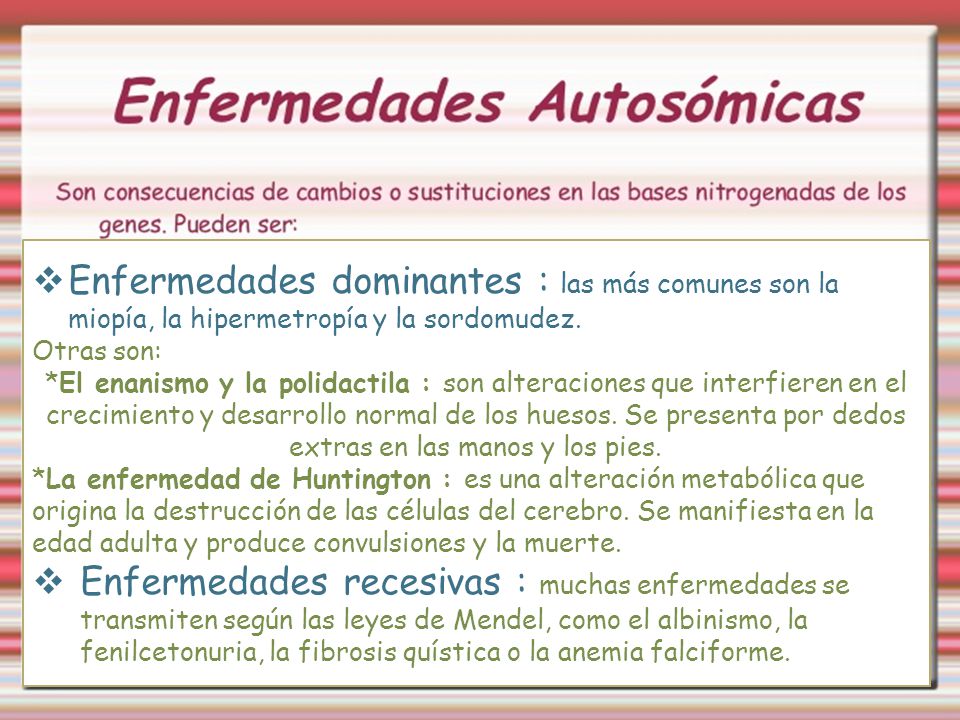 Enfermedades Autosómicas

Son consecuencias de cambios o sustituciones en las bases nitrogenadas de los genes. Pueden ser:

❖ Enfermedades dominantes : las más comunes son la miopía, la hipermetropía y la sordomudez.

Otras son:

*El enanismo y la polidactila : son alteraciones que interfieren en el crecimiento y desarrollo normal de los huesos. Se presenta por dedos extras en las manos y los pies.

*La enfermedad de Huntington : es una alteración metabólica que origina la destrucción de las células del cerebro. Se manifiesta en la edad adulta y produce convulsiones y la muerte.

❖ Enfermedades recesivas : muchas enfermedades se transmiten según las leyes de Mendel, como el albinismo, la fenilcetonuria, la fibrosis quística o la anemia falciforme.